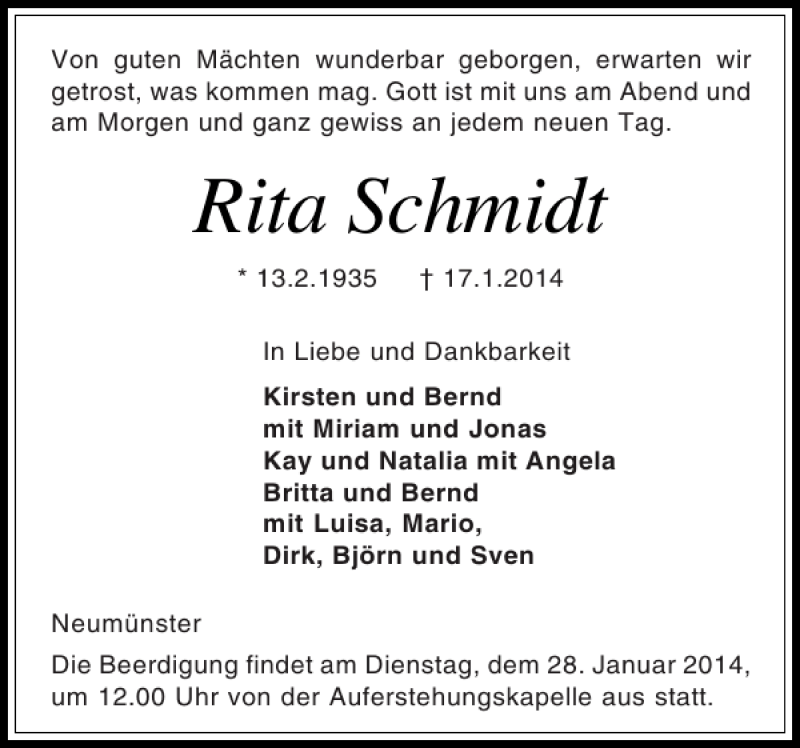 Von guten Mächten wunderbar geborgen, erwarten wir getrost, was kommen mag. Gott ist mit uns am Abend und am Morgen und ganz gewiss an jedem neuen Tag.

Rita Schmidt

* 13.2.1935 † 17.1.2014

In Liebe und Dankbarkeit

Kirsten und Bernd
mit Miriam und Jonas
Kay und Natalia mit Angela
Britta und Bernd
mit Luisa, Mario,
Dirk, Björn und Sven

Neumünster

Die Beerdigung findet am Dienstag, dem 28. Januar 2014, um 12.00 Uhr von der Auferstehungskapelle aus statt.